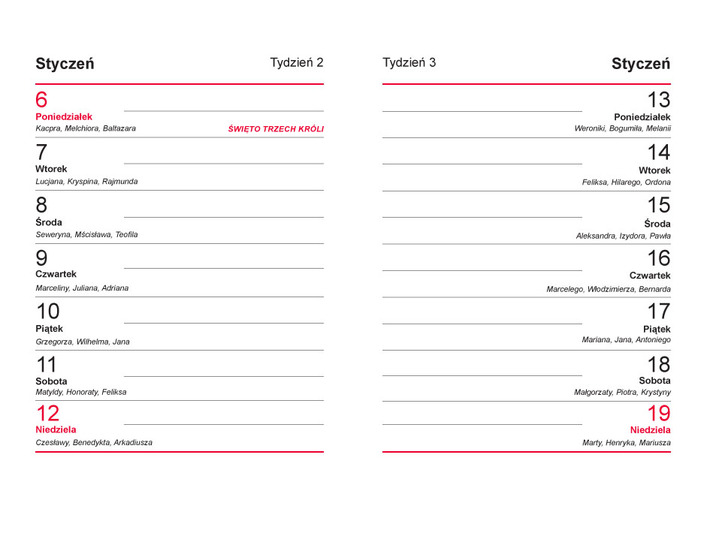 Styczeń

Tydzień 2

6
Poniedziałek
Kacpra, Melchiora, Baltazara
ŚWIĘTO TRZECH KRÓLI

7
Wtorek
Lucjana, Kryspina, Rajmunda

8
Środa
Seweryna, Mścisława, Teofila

9
Czwartek
Marceliny, Juliana, Adriana

10
Piątek
Grzegorza, Wilhelma, Jana

11
Sobota
Matyldy, Honoraty, Feliksa

12
Niedziela
Czesławy, Benedykta, Arkadiusza

Tydzień 3

Styczeń

13
Poniedziałek
Weroniki, Bogumiła, Melanii

14
Wtorek
Feliksa, Hilarego, Ordona

15
Środa
Aleksandra, Izydora, Pawła

16
Czwartek
Marcelego, Włodzimierza, Bernarda

17
Piątek
Mariana, Jana, Antoniego

18
Sobota
Małgorzaty, Piotra, Krystyny

19
Niedziela
Marty, Henryka, Mariusza